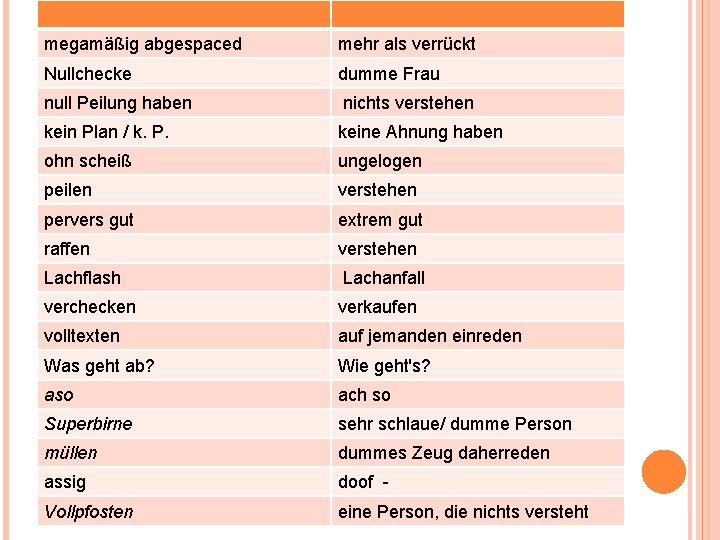 | | |
|---|---|
| megamäßig abgespaced | mehr als verrückt |
| Nullchecke | dumme Frau |
| null Peilung haben | nichts verstehen |
| kein Plan / k. P. | keine Ahnung haben |
| ohn scheiß | ungelogen |
| peilen | verstehen |
| pervers gut | extrem gut |
| raffen | verstehen |
| Lachflash | Lachanfall |
| verchecken | verkaufen |
| volltexten | auf jemanden einreden |
| Was geht ab? | Wie geht's? |
| aso | ach so |
| Superbirne | sehr schlaue/ dumme Person |
| müllen | dummes Zeug daherreden |
| assig | doof - |
| Vollpfosten | eine Person, die nichts versteht |